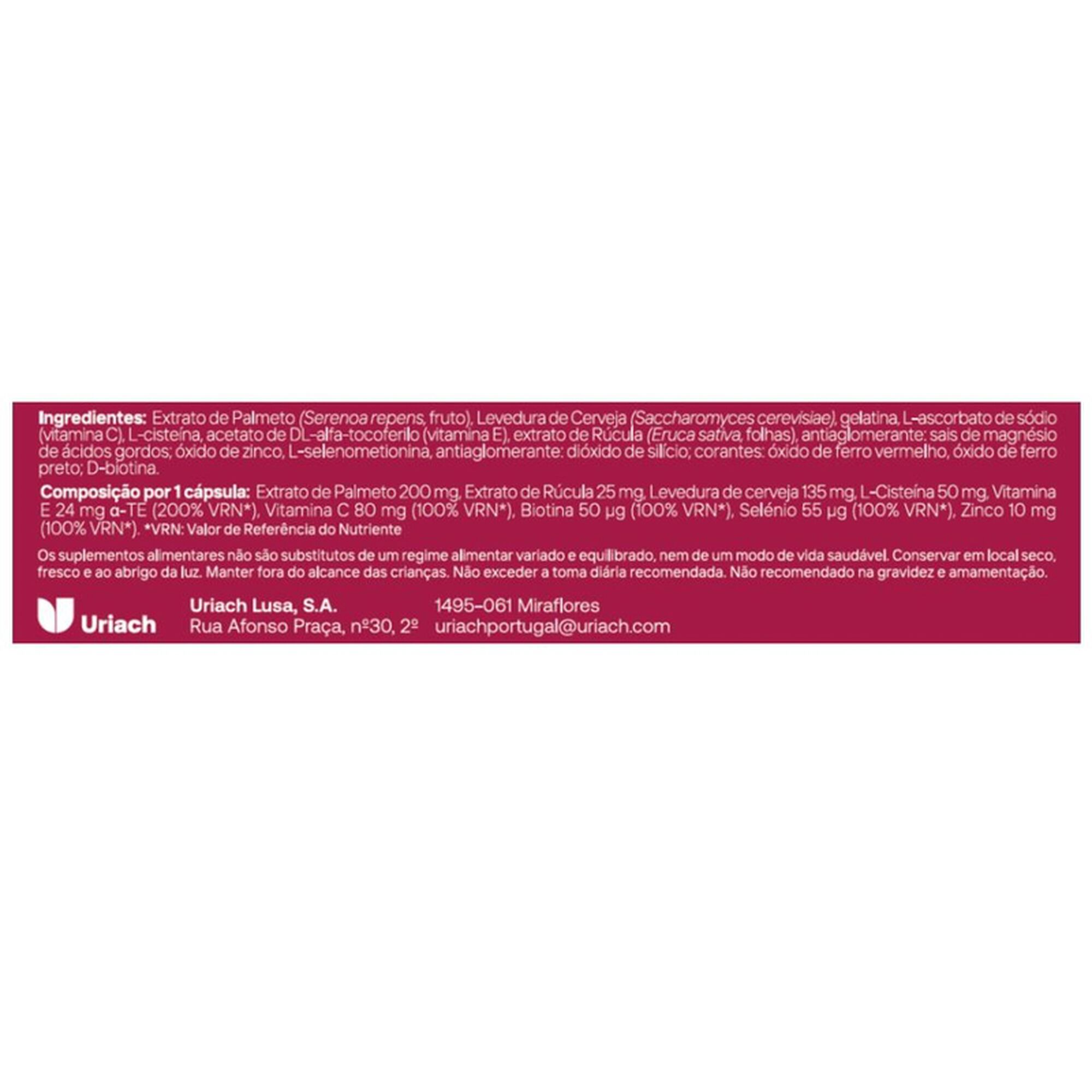 Ingredientes: Extrato de Palmeto (Serenoa repens, fruto), Levedura de Cerveja (Saccharomyces cerevisiae), gelatina, L-ascorbato de sódio (vitamina C), L-cisteína, acetato de DL-alfa-tocoferilo (vitamina E), extrato de Rúcula (Eruca sativa, folhas), antiaglomerante: sais de magnésio de ácidos gordos; óxido de zinco, L-selenometionina, antiaglomerante: dióxido de silício; corantes: óxido de ferro vermelho, óxido de ferro preto; D-biotina.

Composição por 1 cápsula: Extrato de Palmeto 200 mg, Extrato de Rúcula 25 mg, Levedura de cerveja 135 mg, L-Cisteína 50 mg, Vitamina E 24 mg α-TE (200% VRN*), Vitamina C 80 mg (100% VRN*), Biotina 50 µg (100% VRN*), Selénio 55 µg (100% VRN*), Zinco 10 mg (100% VRN*). *VRN: Valor de Referência do Nutriente

Os suplementos alimentares não são substitutos de um regime alimentar variado e equilibrado, nem de um modo de vida saudável. Conservar em local seco, fresco e ao abrigo da luz. Manter fora do alcance das crianças. Não exceder a toma diária recomendada. Não recomendado na gravidez e amamentação.

Uriach

Uriach Lusa, S.A.
Rua Afonso Praça, nº30, 2º

1495-061 Miraflores
uriachportugal@uriach.com